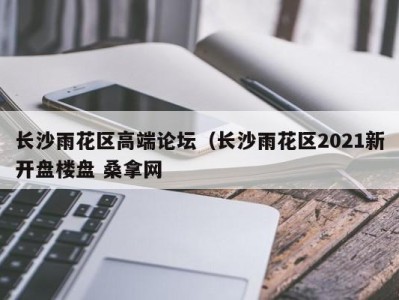 长沙雨花区高端论坛（长沙雨花区2021新开盘楼盘 桑拿网